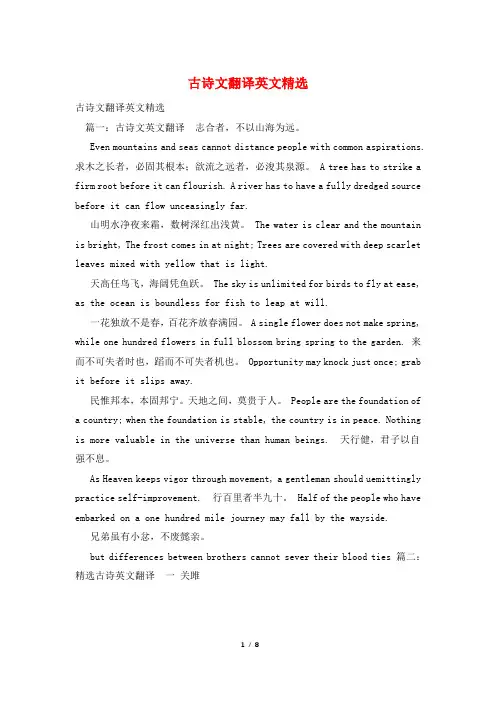 古诗文翻译英文精选

古诗文翻译英文精选

篇一：古诗文英文翻译　志合者，不以山海为远。

Even mountains and seas cannot distance people with common aspirations. 求木之长者，必固其根本；欲流之远者，必浚其泉源。 A tree has to strike a firm root before it can flourish. A river has to have a fully dredged source before it can flow unceasingly far.

山明水净夜来霜，数树深红出浅黄。 The water is clear and the mountain is bright, The frost comes in at night; Trees are covered with deep scarlet leaves mixed with yellow that is light.

天高任鸟飞，海阔凭鱼跃。 The sky is unlimited for birds to fly at ease, as the ocean is boundless for fish to leap at will.

一花独放不是春，百花齐放春满园。 A single flower does not make spring, while one hundred flowers in full blossom bring spring to the garden. 来而不可失者时也，蹈而不可失者机也。 Opportunity may knock just once; grab it before it slips away.

民惟邦本，本固邦宁。天地之间，莫贵于人。 People are the foundation of a country; when the foundation is stable, the country is in peace. Nothing is more valuable in the universe than human beings. 天行健，君子以自强不息。

As Heaven keeps vigor through movement, a gentleman should uemittingly practice self-improvement. 行百里者半九十。 Half of the people who have embarked on a one hundred mile journey may fall by the wayside.

兄弟虽有小忿，不废懿亲。

but differences between brothers cannot sever their blood ties 篇二：精选古诗英文翻译　一 关雎

1 / 8